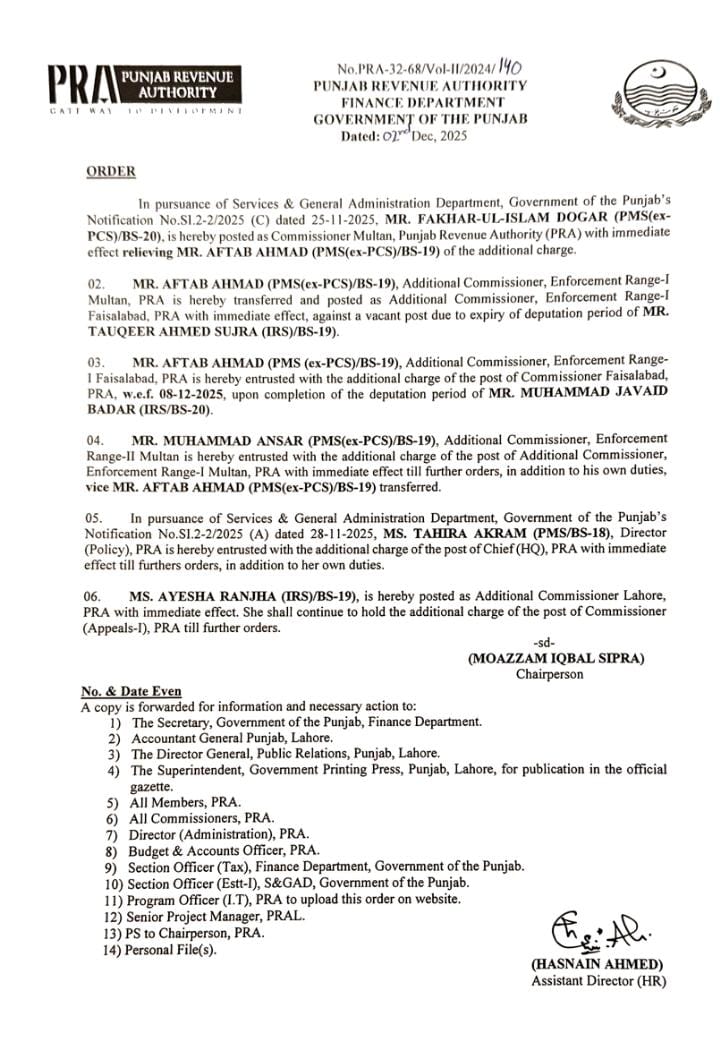 PRA PUNJAB REVENUE AUTHORITY
GATEWAY TO DEVELOPMENT

No.PRA-32-68/Vol-II/2024/140
PUNJAB REVENUE AUTHORITY
FINANCE DEPARTMENT
GOVERNMENT OF THE PUNJAB
Dated: 02nd Dec, 2025

ORDER

In pursuance of Services & General Administration Department, Government of the Punjab's Notification No.SI.2-2/2025 (C) dated 25-11-2025, MR. FAKHAR-UL-ISLAM DOGAR (PMS(ex-PCS)/BS-20), is hereby posted as Commissioner Multan, Punjab Revenue Authority (PRA) with immediate effect relieving MR. AFTAB AHMAD (PMS(ex-PCS)/BS-19) of the additional charge.

02. MR. AFTAB AHMAD (PMS(ex-PCS)/BS-19), Additional Commissioner, Enforcement Range-I Multan, PRA is hereby transferred and posted as Additional Commissioner, Enforcement Range-I Faisalabad, PRA with immediate effect, against a vacant post due to expiry of deputation period of MR. TAUQEER AHMED SUJRA (IRS)/BS-19).

03. MR. AFTAB AHMAD (PMS (ex-PCS)/BS-19), Additional Commissioner, Enforcement Range-I Faisalabad, PRA is hereby entrusted with the additional charge of the post of Commissioner Faisalabad, PRA, w.e.f. 08-12-2025, upon completion of the deputation period of MR. MUHAMMAD JAVAID BADAR (IRS/BS-20).

04. MR. MUHAMMAD ANSAR (PMS(ex-PCS)/BS-19), Additional Commissioner, Enforcement Range-II Multan is hereby entrusted with the additional charge of the post of Additional Commissioner, Enforcement Range-I Multan, PRA with immediate effect till further orders, in addition to his own duties, vice MR. AFTAB AHMAD (PMS(ex-PCS)/BS-19) transferred.

05. In pursuance of Services & General Administration Department, Government of the Punjab's Notification No.SI.2-2/2025 (A) dated 28-11-2025, MS. TAHIRA AKRAM (PMS/BS-18), Director (Policy), PRA is hereby entrusted with the additional charge of the post of Chief (HQ), PRA with immediate effect till furthers orders, in addition to her own duties.

06. MS. AYESHA RANJHA (IRS)/BS-19), is hereby posted as Additional Commissioner Lahore, PRA with immediate effect. She shall continue to hold the additional charge of the post of Commissioner (Appeals-I), PRA till further orders.

-sd-
(MOAZZAM IQBAL SIPRA)
Chairperson

No. & Date Even
A copy is forwarded for information and necessary action to:
1) The Secretary, Government of the Punjab, Finance Department.
2) Accountant General Punjab, Lahore.
3) The Director General, Public Relations, Punjab, Lahore.
4) The Superintendent, Government Printing Press, Punjab, Lahore, for publication in the official gazette.
5) All Members, PRA.
6) All Commissioners, PRA.
7) Director (Administration), PRA.
8) Budget & Accounts Officer, PRA.
9) Section Officer (Tax), Finance Department, Government of the Punjab.
10) Section Officer (Estt-I), S&GAD, Government of the Punjab.
11) Program Officer (I.T), PRA to upload this order on website.
12) Senior Project Manager, PRAL.
13) PS to Chairperson, PRA.
14) Personal File(s).

(HASNAIN AHMED)
Assistant Director (HR)